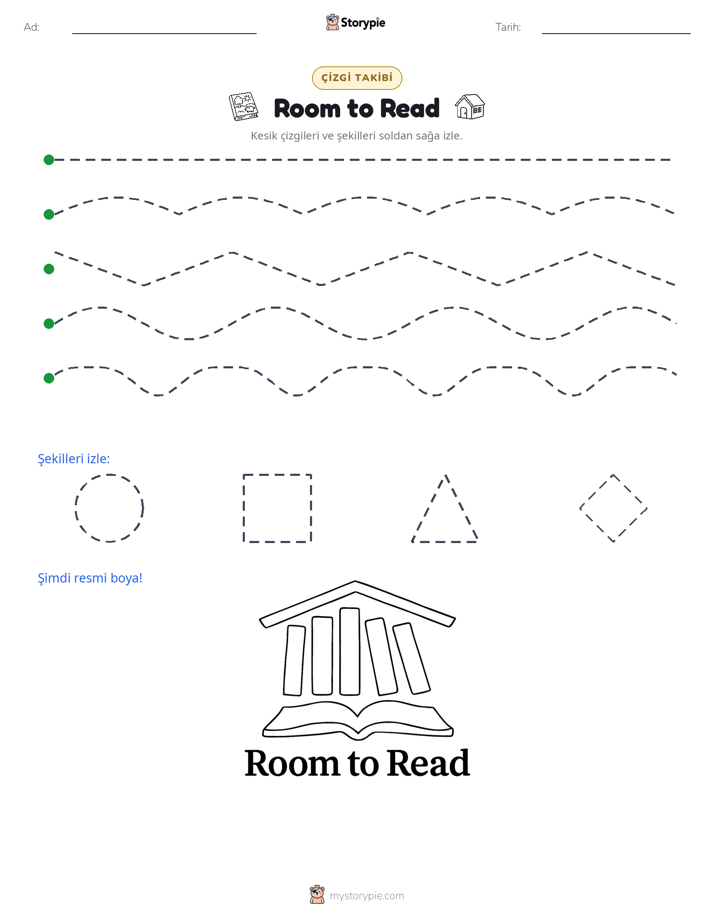 Ad: ____ Storypie Tarih: ____

ÇİZGİ TAKİBİ

Room to Read

Kesik çizgileri ve şekilleri soldan sağa izle.

Şekilleri izle:

Şimdi resmi boya!

Room to Read

mystorypie.com